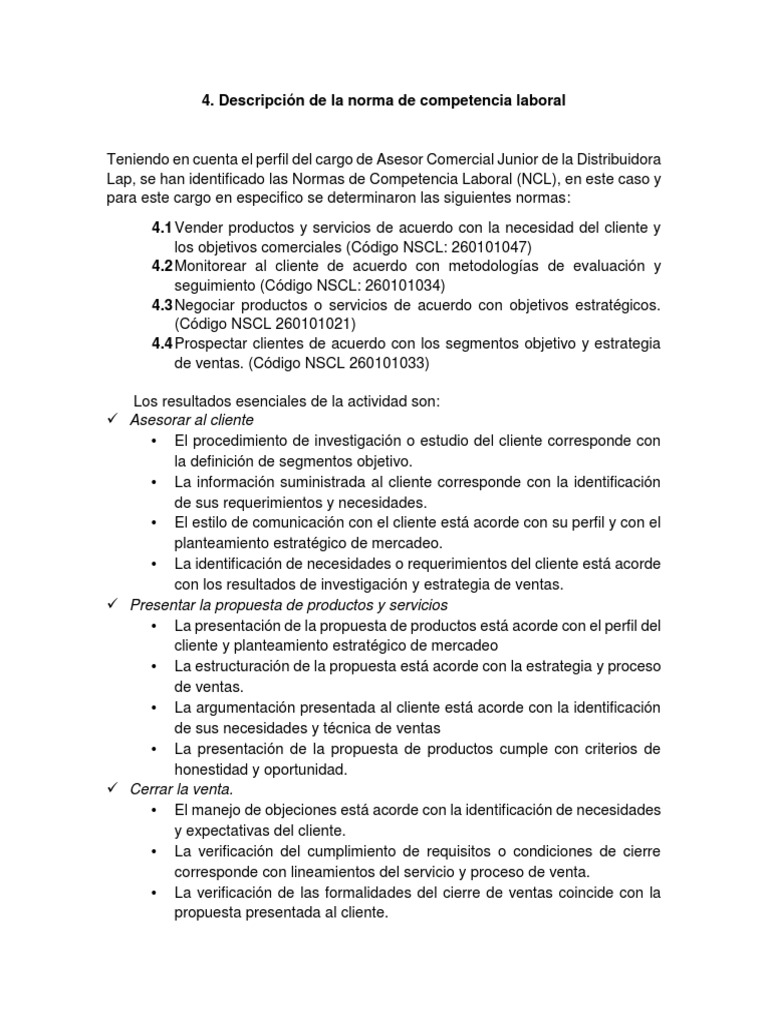 4. Descripción de la norma de competencia laboral

Teniendo en cuenta el perfil del cargo de Asesor Comercial Junior de la Distribuidora Lap, se han identificado las Normas de Competencia Laboral (NCL), en este caso y para este cargo en especifico se determinaron las siguientes normas:

4.1 Vender productos y servicios de acuerdo con la necesidad del cliente y los objetivos comerciales (Código NSCL: 260101047)
4.2 Monitorear al cliente de acuerdo con metodologías de evaluación y seguimiento (Código NSCL: 260101034)
4.3 Negociar productos o servicios de acuerdo con objetivos estratégicos. (Código NSCL 260101021)
4.4 Prospectar clientes de acuerdo con los segmentos objetivo y estrategia de ventas. (Código NSCL 260101033)

Los resultados esenciales de la actividad son:
✓ Asesorar al cliente
• El procedimiento de investigación o estudio del cliente corresponde con la definición de segmentos objetivo.
• La información suministrada al cliente corresponde con la identificación de sus requerimientos y necesidades.
• El estilo de comunicación con el cliente está acorde con su perfil y con el planteamiento estratégico de mercadeo.
• La identificación de necesidades o requerimientos del cliente está acorde con los resultados de investigación y estrategia de ventas.
✓ Presentar la propuesta de productos y servicios
• La presentación de la propuesta de productos está acorde con el perfil del cliente y planteamiento estratégico de mercadeo
• La estructuración de la propuesta está acorde con la estrategia y proceso de ventas.
• La argumentación presentada al cliente está acorde con la identificación de sus necesidades y técnica de ventas
• La presentación de la propuesta de productos cumple con criterios de honestidad y oportunidad.
✓ Cerrar la venta.
• El manejo de objeciones está acorde con la identificación de necesidades y expectativas del cliente.
• La verificación del cumplimiento de requisitos o condiciones de cierre corresponde con lineamientos del servicio y proceso de venta.
• La verificación de las formalidades del cierre de ventas coincide con la propuesta presentada al cliente.